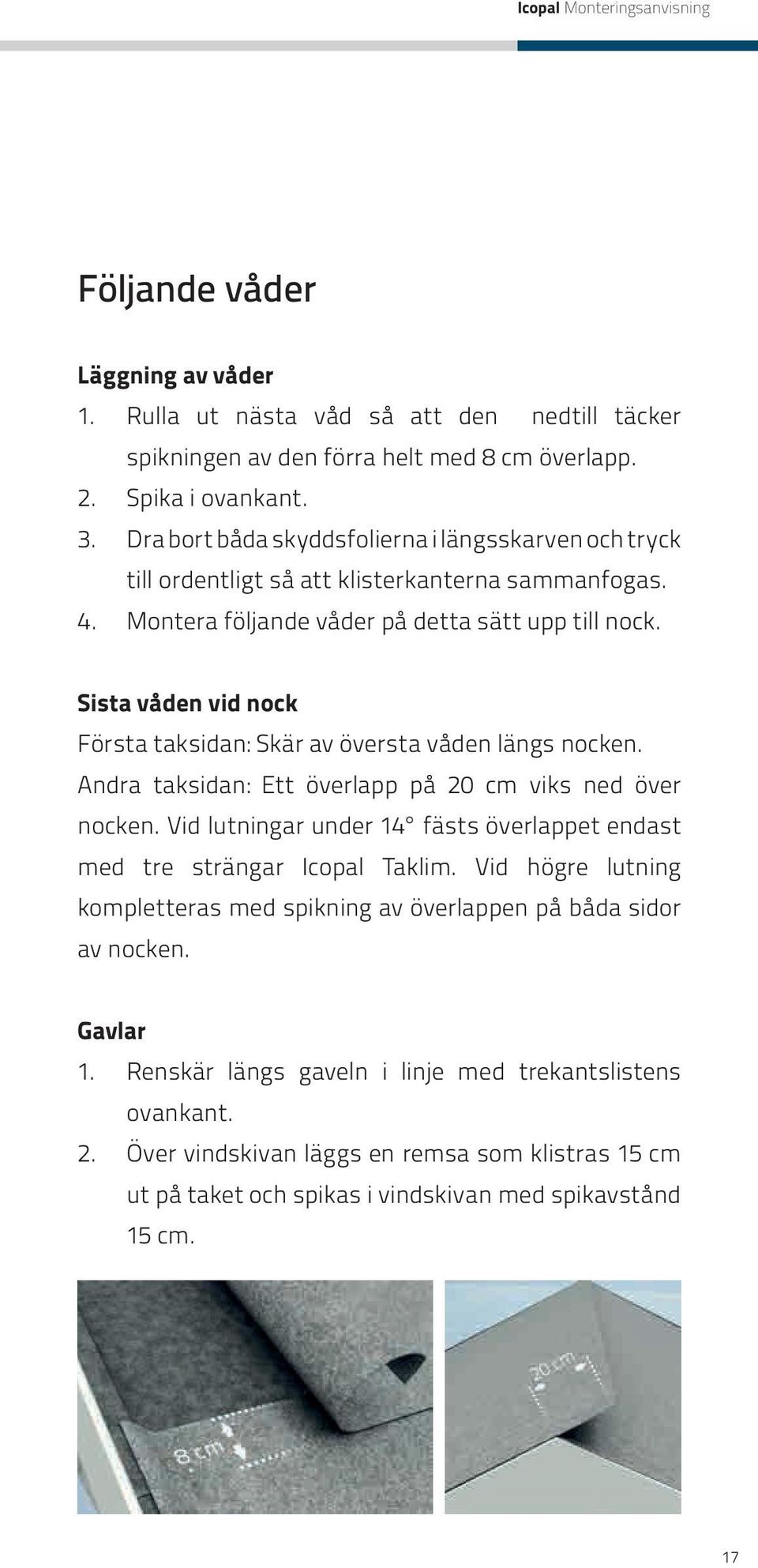 Icopal Monteringsanvisning

Följande våder

Läggning av våder
1. Rulla ut nästa våd så att den nedtill täcker spikningen av den förra helt med 8 cm överlapp.
2. Spika i ovankant.
3. Dra bort båda skyddsfolierna i längsskarven och tryck till ordentligt så att klisterkanterna sammanfogas.
4. Montera följande våder på detta sätt upp till nock.

Sista våden vid nock
Första taksidan: Skär av översta våden längs nocken. Andra taksidan: Ett överlapp på 20 cm viks ned över nocken. Vid lutningar under 14° fästs överlappet endast med tre strängar Icopal Taklim. Vid högre lutning kompletteras med spikning av överlappen på båda sidor av nocken.

Gavlar
1. Renskär längs gaveln i linje med trekantslistens ovankant.
2. Över vindskivan läggs en remsa som klistras 15 cm ut på taket och spikas i vindskivan med spikavstånd 15 cm.

8 cm

20 cm

17